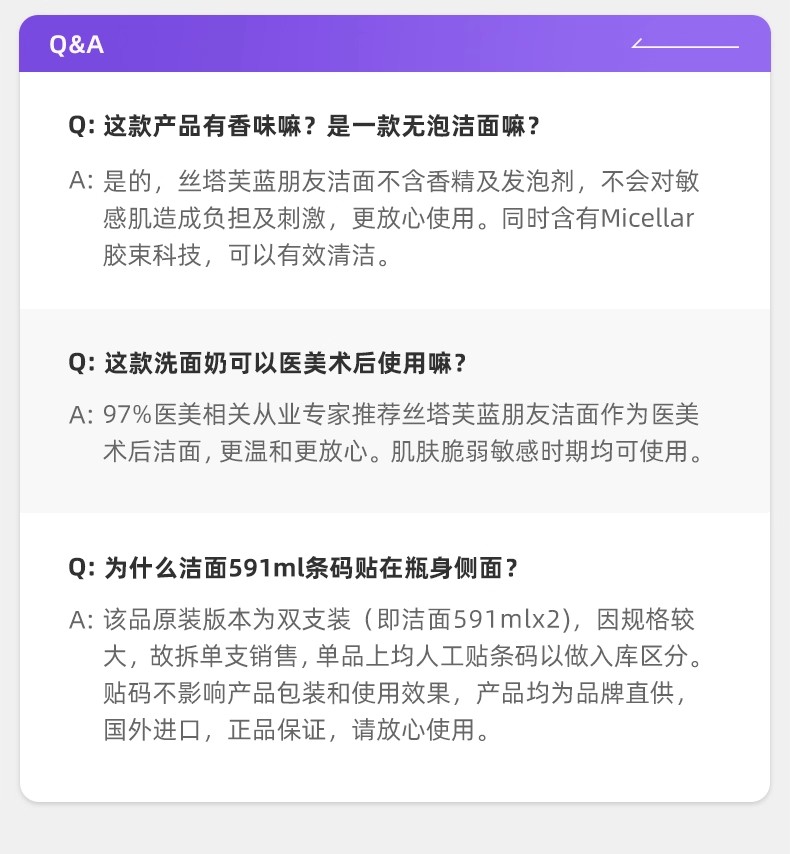 Q&A

Q: 这款产品有香味嘛？是一款无泡洁面嘛？

A: 是的，丝塔芙蓝朋友洁面不含香精及发泡剂，不会对敏感肌造成负担及刺激，更放心使用。同时含有Micellar胶束科技，可以有效清洁。

Q: 这款洗面奶可以医美术后使用嘛？

A: 97%医美相关从业专家推荐丝塔芙蓝朋友洁面作为医美术后洁面，更温和更放心。肌肤脆弱敏感时期均可使用。

Q: 为什么洁面591ml条码贴在瓶身侧面？

A: 该品原装版本为双支装（即洁面591mlx2)，因规格较大，故拆单支销售，单品上均人工贴条码以做入库区分。贴码不影响产品包装和使用效果，产品均为品牌直供，国外进口，正品保证，请放心使用。